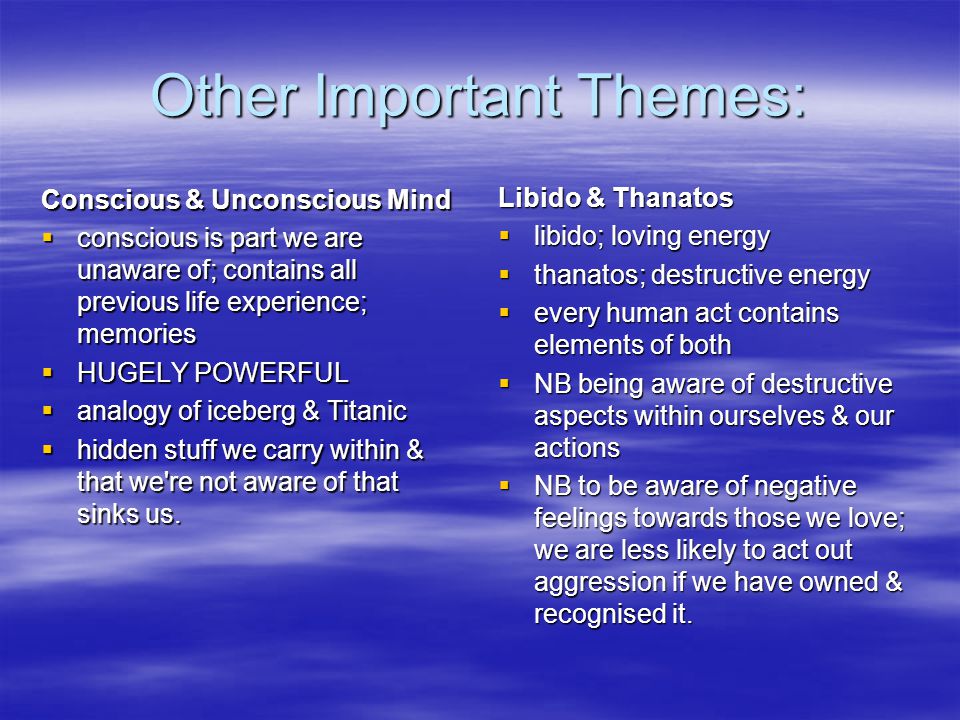 Other Important Themes:

Conscious & Unconscious Mind

- conscious is part we are unaware of; contains all previous life experience; memories
- HUGELY POWERFUL
- analogy of iceberg & Titanic
- hidden stuff we carry within & that we're not aware of that sinks us.

Libido & Thanatos

- libido; loving energy
- thanatos; destructive energy
- every human act contains elements of both
- NB being aware of destructive aspects within ourselves & our actions
- NB to be aware of negative feelings towards those we love; we are less likely to act out aggression if we have owned & recognised it.